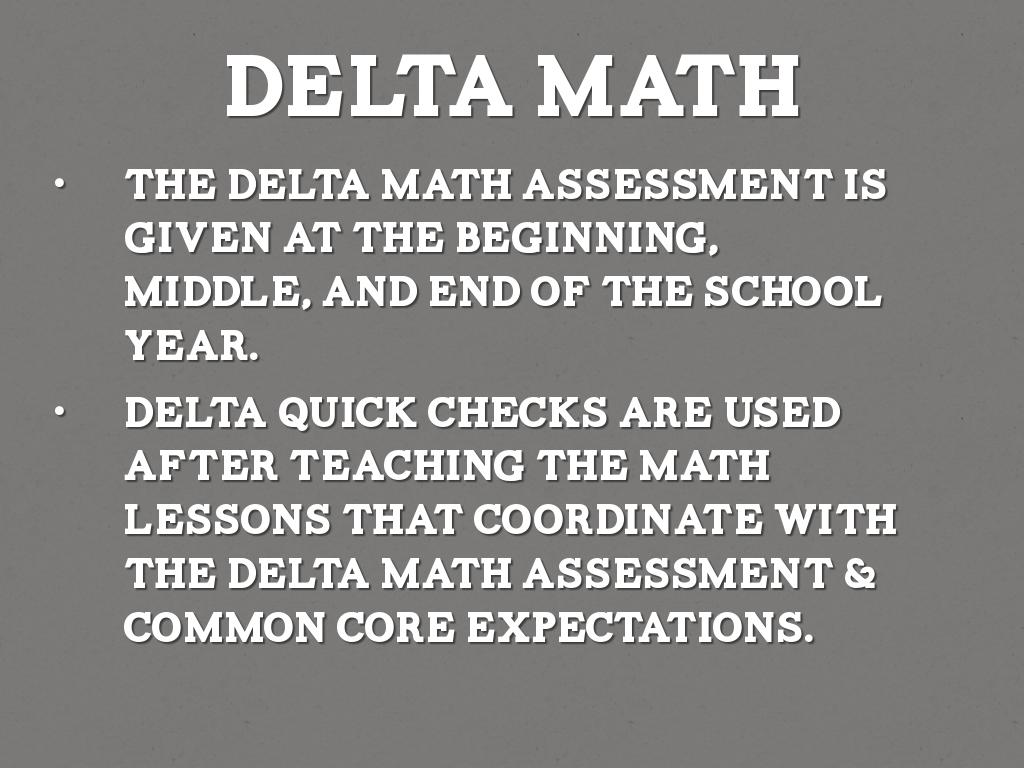 DELTA MATH

• THE DELTA MATH ASSESSMENT IS GIVEN AT THE BEGINNING, MIDDLE, AND END OF THE SCHOOL YEAR.

• DELTA QUICK CHECKS ARE USED AFTER TEACHING THE MATH LESSONS THAT COORDINATE WITH THE DELTA MATH ASSESSMENT & COMMON CORE EXPECTATIONS.